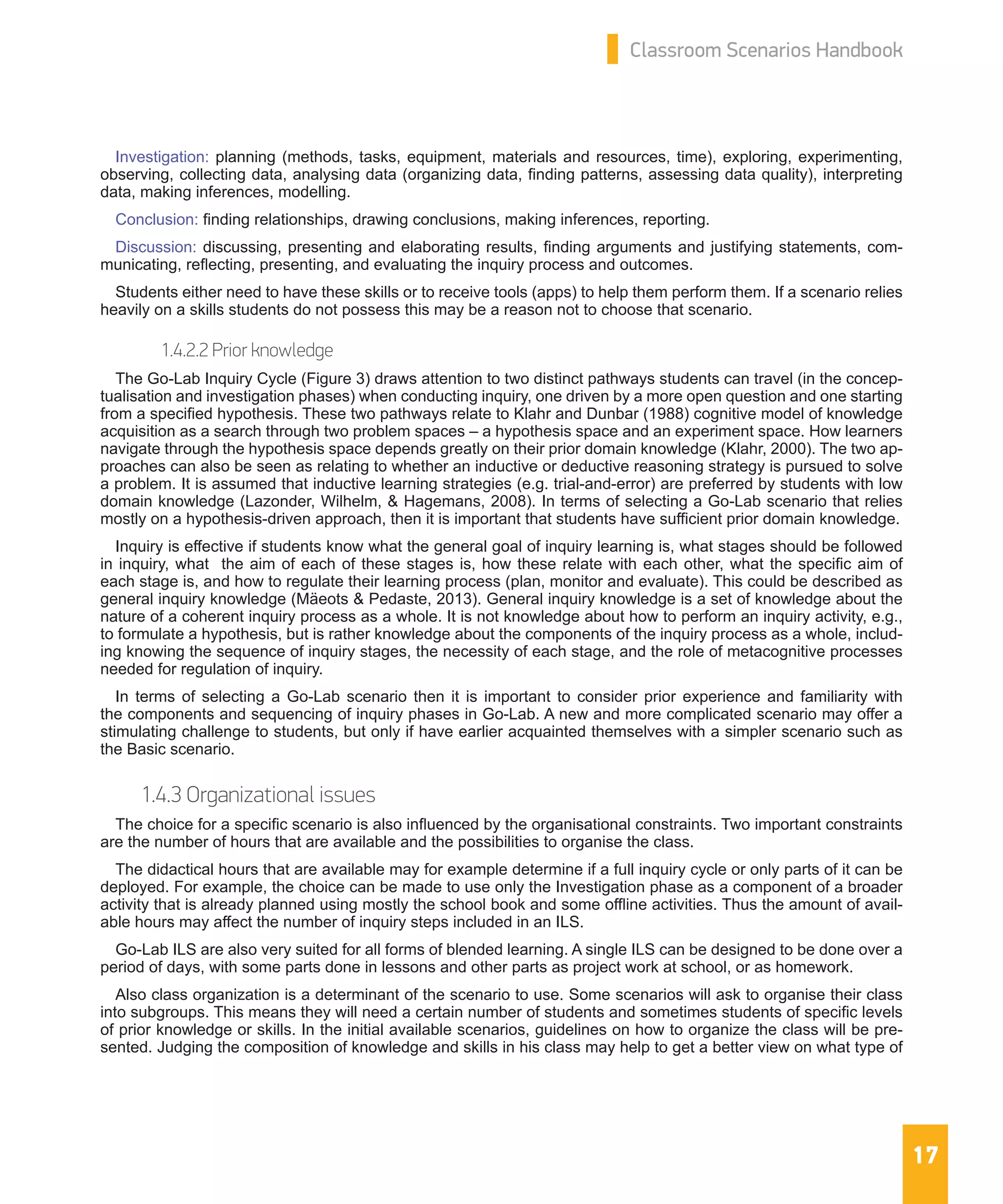 Classroom Scenarios Handbook

Investigation: planning (methods, tasks, equipment, materials and resources, time), exploring, experimenting, observing, collecting data, analysing data (organizing data, finding patterns, assessing data quality), interpreting data, making inferences, modelling.

Conclusion: finding relationships, drawing conclusions, making inferences, reporting.

Discussion: discussing, presenting and elaborating results, finding arguments and justifying statements, communicating, reflecting, presenting, and evaluating the inquiry process and outcomes.

Students either need to have these skills or to receive tools (apps) to help them perform them. If a scenario relies heavily on a skills students do not possess this may be a reason not to choose that scenario.

1.4.2.2 Prior knowledge

The Go-Lab Inquiry Cycle (Figure 3) draws attention to two distinct pathways students can travel (in the conceptualisation and investigation phases) when conducting inquiry, one driven by a more open question and one starting from a specified hypothesis. These two pathways relate to Klahr and Dunbar (1988) cognitive model of knowledge acquisition as a search through two problem spaces – a hypothesis space and an experiment space. How learners navigate through the hypothesis space depends greatly on their prior domain knowledge (Klahr, 2000). The two approaches can also be seen as relating to whether an inductive or deductive reasoning strategy is pursued to solve a problem. It is assumed that inductive learning strategies (e.g. trial-and-error) are preferred by students with low domain knowledge (Lazonder, Wilhelm, & Hagemans, 2008). In terms of selecting a Go-Lab scenario that relies mostly on a hypothesis-driven approach, then it is important that students have sufficient prior domain knowledge.

Inquiry is effective if students know what the general goal of inquiry learning is, what stages should be followed in inquiry, what the aim of each of these stages is, how these relate with each other, what the specific aim of each stage is, and how to regulate their learning process (plan, monitor and evaluate). This could be described as general inquiry knowledge (Mäeots & Pedaste, 2013). General inquiry knowledge is a set of knowledge about the nature of a coherent inquiry process as a whole. It is not knowledge about how to perform an inquiry activity, e.g., to formulate a hypothesis, but is rather knowledge about the components of the inquiry process as a whole, including knowing the sequence of inquiry stages, the necessity of each stage, and the role of metacognitive processes needed for regulation of inquiry.

In terms of selecting a Go-Lab scenario then it is important to consider prior experience and familiarity with the components and sequencing of inquiry phases in Go-Lab. A new and more complicated scenario may offer a stimulating challenge to students, but only if have earlier acquainted themselves with a simpler scenario such as the Basic scenario.

1.4.3 Organizational issues

The choice for a specific scenario is also influenced by the organisational constraints. Two important constraints are the number of hours that are available and the possibilities to organise the class.

The didactical hours that are available may for example determine if a full inquiry cycle or only parts of it can be deployed. For example, the choice can be made to use only the Investigation phase as a component of a broader activity that is already planned using mostly the school book and some offline activities. Thus the amount of available hours may affect the number of inquiry steps included in an ILS.

Go-Lab ILS are also very suited for all forms of blended learning. A single ILS can be designed to be done over a period of days, with some parts done in lessons and other parts as project work at school, or as homework.

Also class organization is a determinant of the scenario to use. Some scenarios will ask to organise their class into subgroups. This means they will need a certain number of students and sometimes students of specific levels of prior knowledge or skills. In the initial available scenarios, guidelines on how to organize the class will be presented. Judging the composition of knowledge and skills in his class may help to get a better view on what type of

17